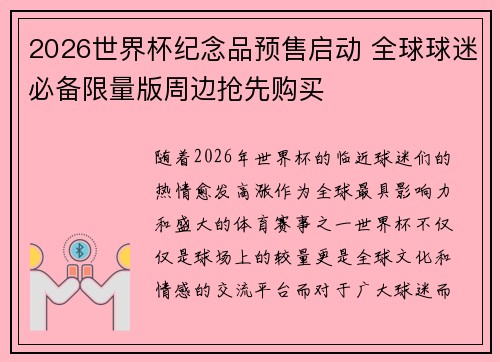 2026世界杯纪念品预售启动 全球球迷必备限量版周边抢先购买

随着2026年世界杯的临近球迷们的热情愈发高涨作为全球最具影响力和盛大的体育赛事之一世界杯不仅仅是球场上的较量更是全球文化和情感的交流平台而对于广大球迷而